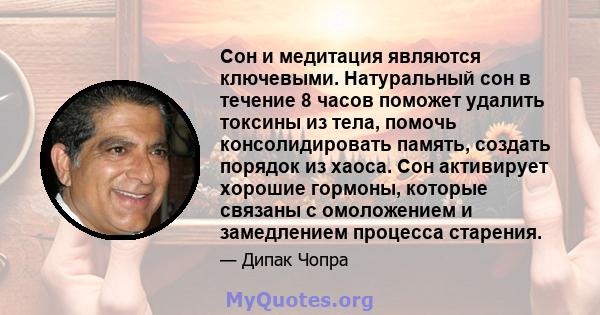 Сон и медитация являются ключевыми. Натуральный сон в течение 8 часов поможет удалить токсины из тела, помочь консолидировать память, создать порядок из хаоса. Сон активирует хорошие гормоны, которые связаны с омоложением и замедлением процесса старения.

— Дипак Чопра

MyQuotes.org